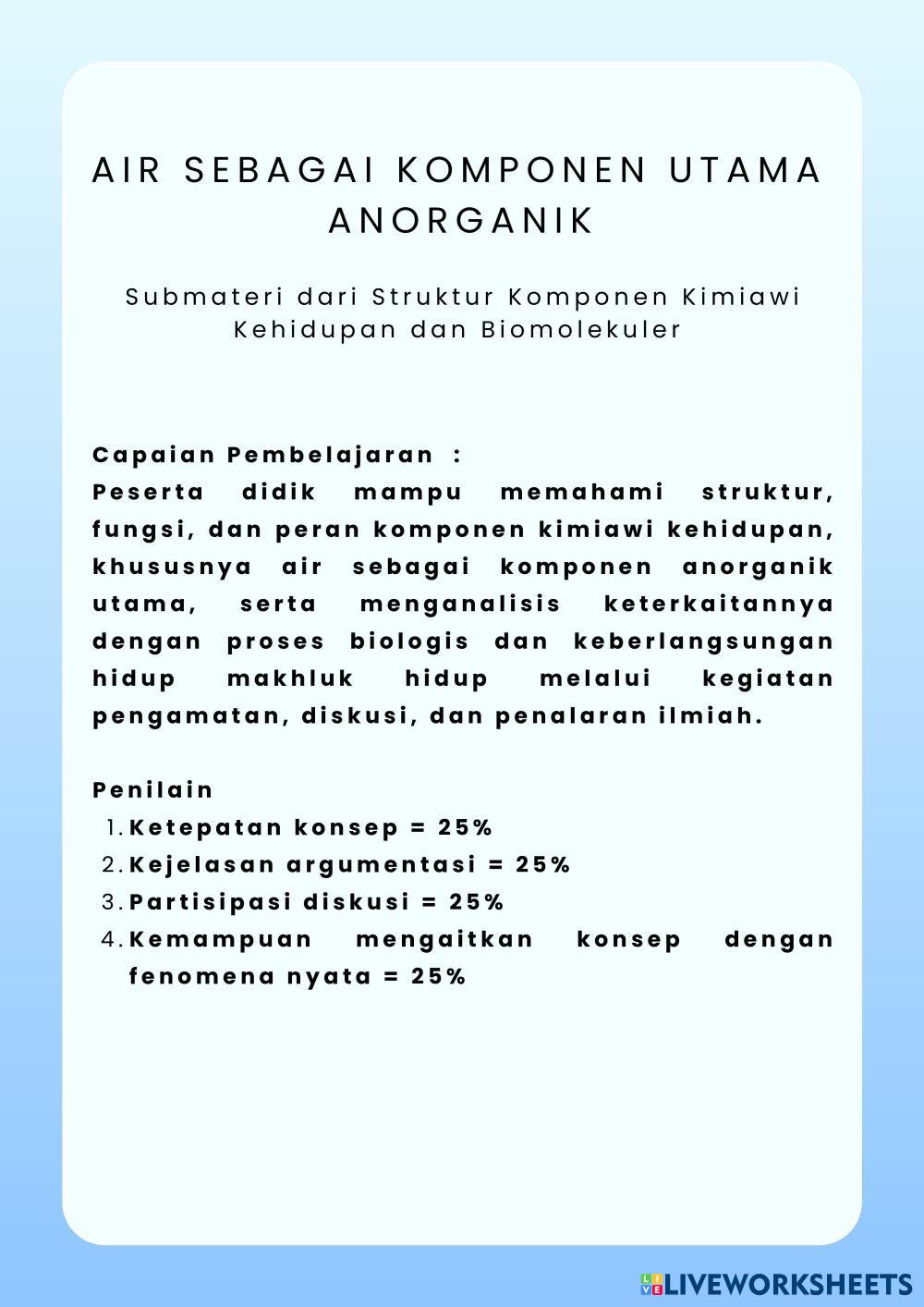 AIR SEBAGAI KOMPONEN UTAMA ANORGANIK

Submateri dari Struktur Komponen Kimiawi Kehidupan dan Biomolekuler

Capaian Pembelajaran :
Peserta didik mampu memahami struktur, fungsi, dan peran komponen kimiawi kehidupan, khususnya air sebagai komponen anorganik utama, serta menganalisis keterkaitannya dengan proses biologis dan keberlangsungan hidup makhluk hidup melalui kegiatan pengamatan, diskusi, dan penalaran ilmiah.

Penilain
1. Ketepatan konsep = 25%
2. Kejelasan argumentasi = 25%
3. Partisipasi diskusi = 25%
4. Kemampuan mengaitkan konsep dengan fenomena nyata = 25%

LIVEWORKSHEETS